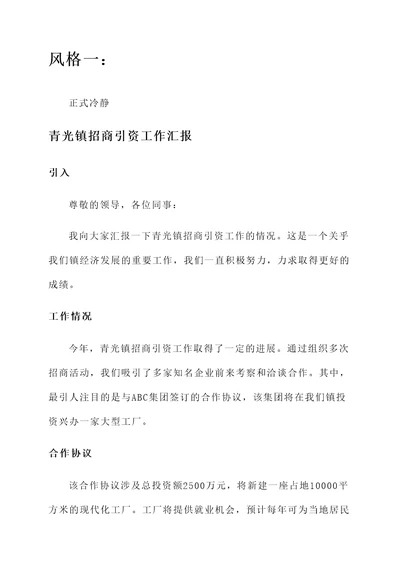 风格一：

正式冷静

青光镇招商引资工作汇报

引入

尊敬的领导，各位同事：

我向大家汇报一下青光镇招商引资工作的情况。这是一个关乎我们镇经济发展的重要工作，我们一直积极努力，力求取得更好的成绩。

工作情况

今年，青光镇招商引资工作取得了一定的进展。通过组织多次招商活动，我们吸引了多家知名企业前来考察和洽谈合作。其中，最引人注目的是与ABC集团签订的合作协议，该集团将在我们镇投资兴办一家大型工厂。

合作协议

该合作协议涉及总投资额2500万元，将新建一座占地10000平方米的现代化工厂。工厂将提供就业机会，预计每年可为当地居民